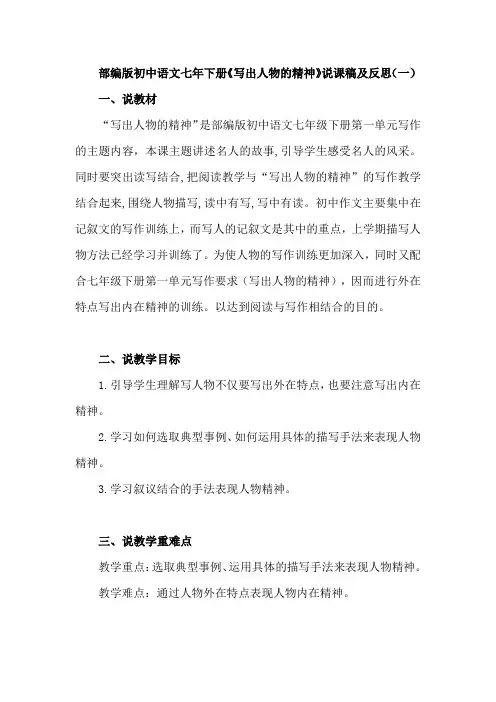 部编版初中语文七年下册《写出人物的精神》说课稿及反思(一)

一、说教材

“写出人物的精神”是部编版初中语文七年级下册第一单元写作的主题内容，本课主题讲述名人的故事，引导学生感受名人的风采。同时要突出读写结合，把阅读教学与“写出人物的精神”的写作教学结合起来，围绕人物描写，读中有写，写中有读。初中作文主要集中在记叙文的写作训练上，而写人的记叙文是其中的重点，上学期描写人物方法已经学习并训练了。为使人物的写作训练更加深入，同时又配合七年级下册第一单元写作要求（写出人物的精神），因而进行外在特点写出内在精神的训练。以达到阅读与写作相结合的目的。

二、说教学目标

1.引导学生理解写人物不仅要写出外在特点，也要注意写出内在精神。

2.学习如何选取典型事例、如何运用具体的描写手法来表现人物精神。

3.学习叙议结合的手法表现人物精神。

三、说教学重难点

教学重点：选取典型事例、运用具体的描写手法来表现人物精神。

教学难点：通过人物外在特点表现人物内在精神。